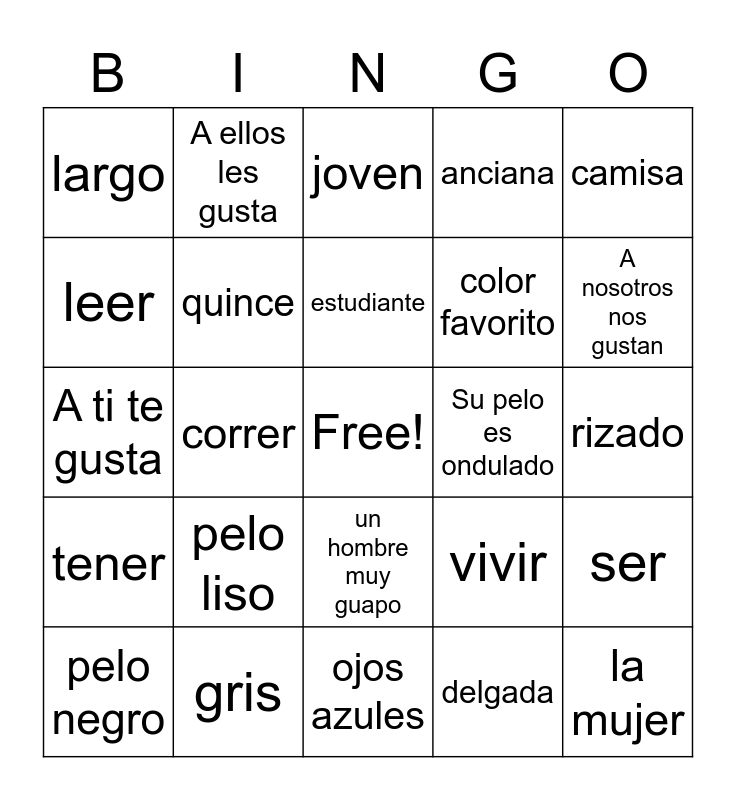 | B | I | N | G | O |
|---|---|---|---|---|
| largo | A ellos les gusta | joven | anciana | camisa |
| leer | quince | estudiante | color favorito | A nosotros nos gustan |
| A ti te gusta | correr | Free! | Su pelo es ondulado | rizado |
| tener | pelo liso | un hombre muy guapo | vivir | ser |
| pelo negro | gris | ojos azules | delgada | la mujer |